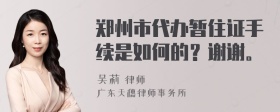 郑州市代办暂住证手续是如何的？谢谢。

吴莉 律师
广东天穗律师事务所